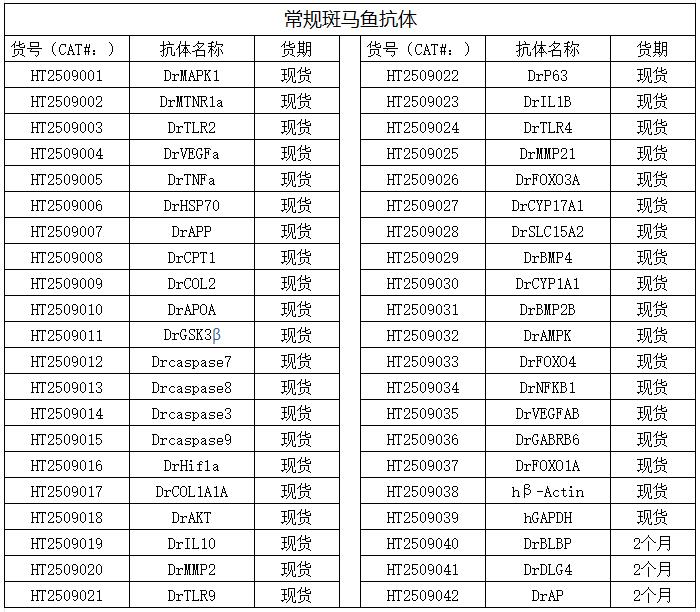 常规斑马鱼抗体

| 货号（CAT#：） | 抗体名称 | 货期 |
|---|---|---|
| HT2509001 | DrMAPK1 | 现货 |
| HT2509002 | DrMTNR1a | 现货 |
| HT2509003 | DrTLR2 | 现货 |
| HT2509004 | DrVEGFa | 现货 |
| HT2509005 | DrTNFa | 现货 |
| HT2509006 | DrHSP70 | 现货 |
| HT2509007 | DrAPP | 现货 |
| HT2509008 | DrCPT1 | 现货 |
| HT2509009 | DrCOL2 | 现货 |
| HT2509010 | DrAPOA | 现货 |
| HT2509011 | DrGSK3β | 现货 |
| HT2509012 | Drcaspase7 | 现货 |
| HT2509013 | Drcaspase8 | 现货 |
| HT2509014 | Drcaspase3 | 现货 |
| HT2509015 | Drcaspase9 | 现货 |
| HT2509016 | DrHif1a | 现货 |
| HT2509017 | DrCOL1A1A | 现货 |
| HT2509018 | DrAKT | 现货 |
| HT2509019 | DrIL10 | 现货 |
| HT2509020 | DrMMP2 | 现货 |
| HT2509021 | DrTLR9 | 现货 |

| 货号（CAT#：） | 抗体名称 | 货期 |
|---|---|---|
| HT2509022 | DrP63 | 现货 |
| HT2509023 | DrIL1B | 现货 |
| HT2509024 | DrTLR4 | 现货 |
| HT2509025 | DrMMP21 | 现货 |
| HT2509026 | DrFOXO3A | 现货 |
| HT2509027 | DrCYP17A1 | 现货 |
| HT2509028 | DrSLC15A2 | 现货 |
| HT2509029 | DrBMP4 | 现货 |
| HT2509030 | DrCYP1A1 | 现货 |
| HT2509031 | DrBMP2B | 现货 |
| HT2509032 | DrAMPK | 现货 |
| HT2509033 | DrFOXO4 | 现货 |
| HT2509034 | DrNFKB1 | 现货 |
| HT2509035 | DrVEGFAB | 现货 |
| HT2509036 | DrGABRB6 | 现货 |
| HT2509037 | DrFOXO1A | 现货 |
| HT2509038 | hβ-Actin | 现货 |
| HT2509039 | hGAPDH | 现货 |
| HT2509040 | DrBLBP | 2个月 |
| HT2509041 | DrDLG4 | 2个月 |
| HT2509042 | DrAP | 2个月 |